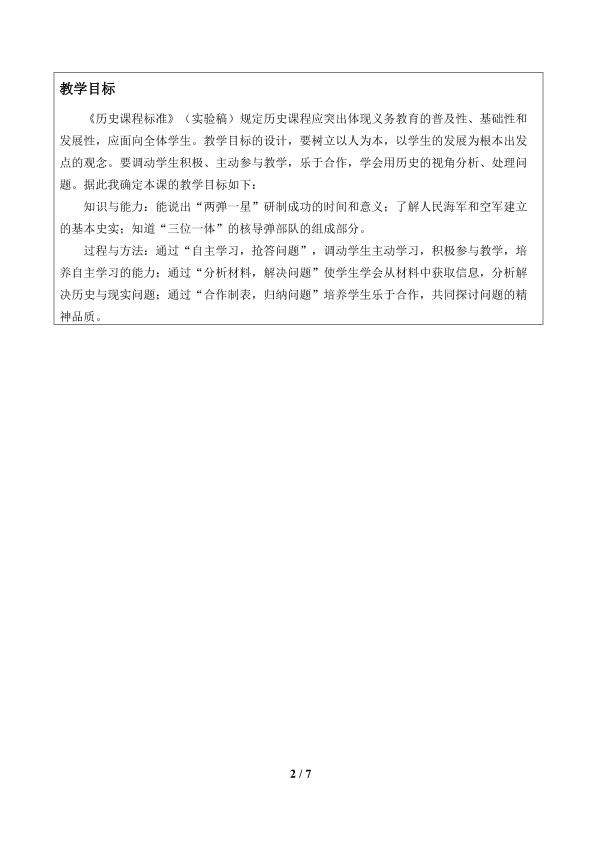 教学目标

《历史课程标准》（实验稿）规定历史课程应突出体现义务教育的普及性、基础性和发展性，应面向全体学生。教学目标的设计，要树立以人为本，以学生的发展为根本出发点的观念。要调动学生积极、主动参与教学，乐于合作，学会用历史的视角分析、处理问题。据此我确定本课的教学目标如下：

知识与能力：能说出“两弹一星”研制成功的时间和意义；了解人民海军和空军建立的基本史实；知道“三位一体”的核导弹部队的组成部分。

过程与方法：通过“自主学习，抢答问题”，调动学生主动学习，积极参与教学，培养自主学习的能力；通过“分析材料，解决问题”使学生学会从材料中获取信息，分析解决历史与现实问题；通过“合作制表，归纳问题”培养学生乐于合作，共同探讨问题的精神品质。

2 / 7